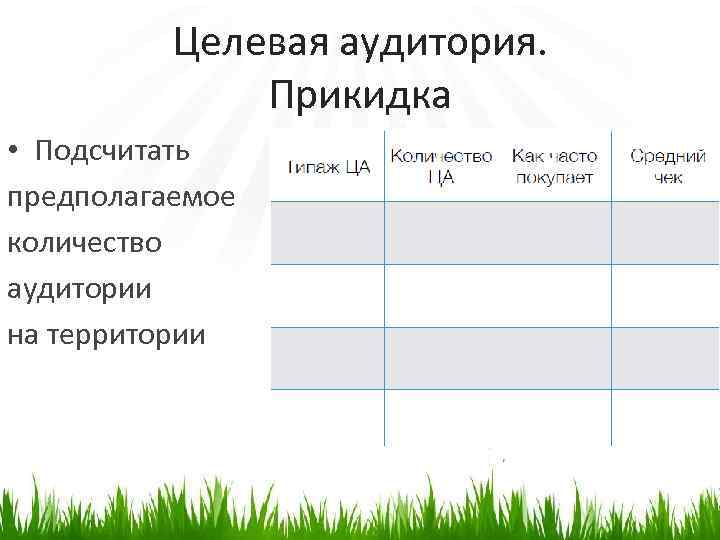 Целевая аудитория. Прикидка

• Подсчитать предполагаемое количество аудитории на территории

| Типаж ЦА | Количество ЦА | Как часто покупает | Средний чек |
|---|---|---|---|
| | | | |
| | | | |
| | | | |
| | | | |